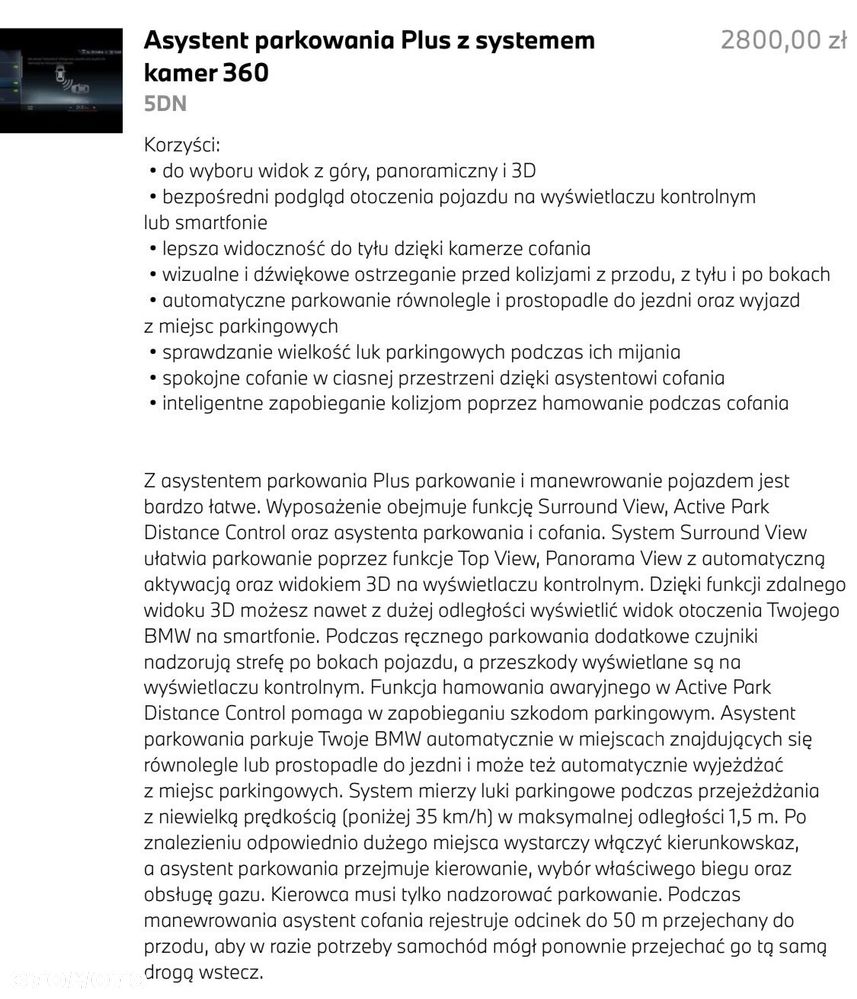 Asystent parkowania Plus z systemem kamer 360

2800,00 zł

5DN

Korzyści:
• do wyboru widok z góry, panoramiczny i 3D
• bezpośredni podgląd otoczenia pojazdu na wyświetlaczu kontrolnym lub smartfonie
• lepsza widoczność do tyłu dzięki kamerze cofania
• wizualne i dźwiękowe ostrzeganie przed kolizjami z przodu, z tyłu i po bokach
• automatyczne parkowanie równolegle i prostopadle do jezdni oraz wyjazd z miejsc parkingowych
• sprawdzanie wielkość luk parkingowych podczas ich mijania
• spokojne cofanie w ciasnej przestrzeni dzięki asystentowi cofania
• inteligentne zapobieganie kolizjom poprzez hamowanie podczas cofania

Z asystentem parkowania Plus parkowanie i manewrowanie pojazdem jest bardzo łatwe. Wyposażenie obejmuje funkcję Surround View, Active Park Distance Control oraz asystenta parkowania i cofania. System Surround View ułatwia parkowanie poprzez funkcje Top View, Panorama View z automatyczną aktywacją oraz widokiem 3D na wyświetlaczu kontrolnym. Dzięki funkcji zdalnego widoku 3D możesz nawet z dużej odległości wyświetlić widok otoczenia Twojego BMW na smartfonie. Podczas ręcznego parkowania dodatkowe czujniki nadzorują strefę po bokach pojazdu, a przeszkody wyświetlane są na wyświetlaczu kontrolnym. Funkcja hamowania awaryjnego w Active Park Distance Control pomaga w zapobieganiu szkodom parkingowym. Asystent parkowania parkuje Twoje BMW automatycznie w miejscach znajdujących się równolegle lub prostopadle do jezdni i może też automatycznie wyjeżdżać z miejsc parkingowych. System mierzy luki parkingowe podczas przejeżdżania z niewielką prędkością (poniżej 35 km/h) w maksymalnej odległości 1,5 m. Po znalezieniu odpowiednio dużego miejsca wystarczy włączyć kierunkowskaz, a asystent parkowania przejmuje kierowanie, wybór właściwego biegu oraz obsługę gazu. Kierowca musi tylko nadzorować parkowanie. Podczas manewrowania asystent cofania rejestruje odcinek do 50 m przejechany do przodu, aby w razie potrzeby samochód mógł ponownie przejechać go tą samą drogą wstecz.